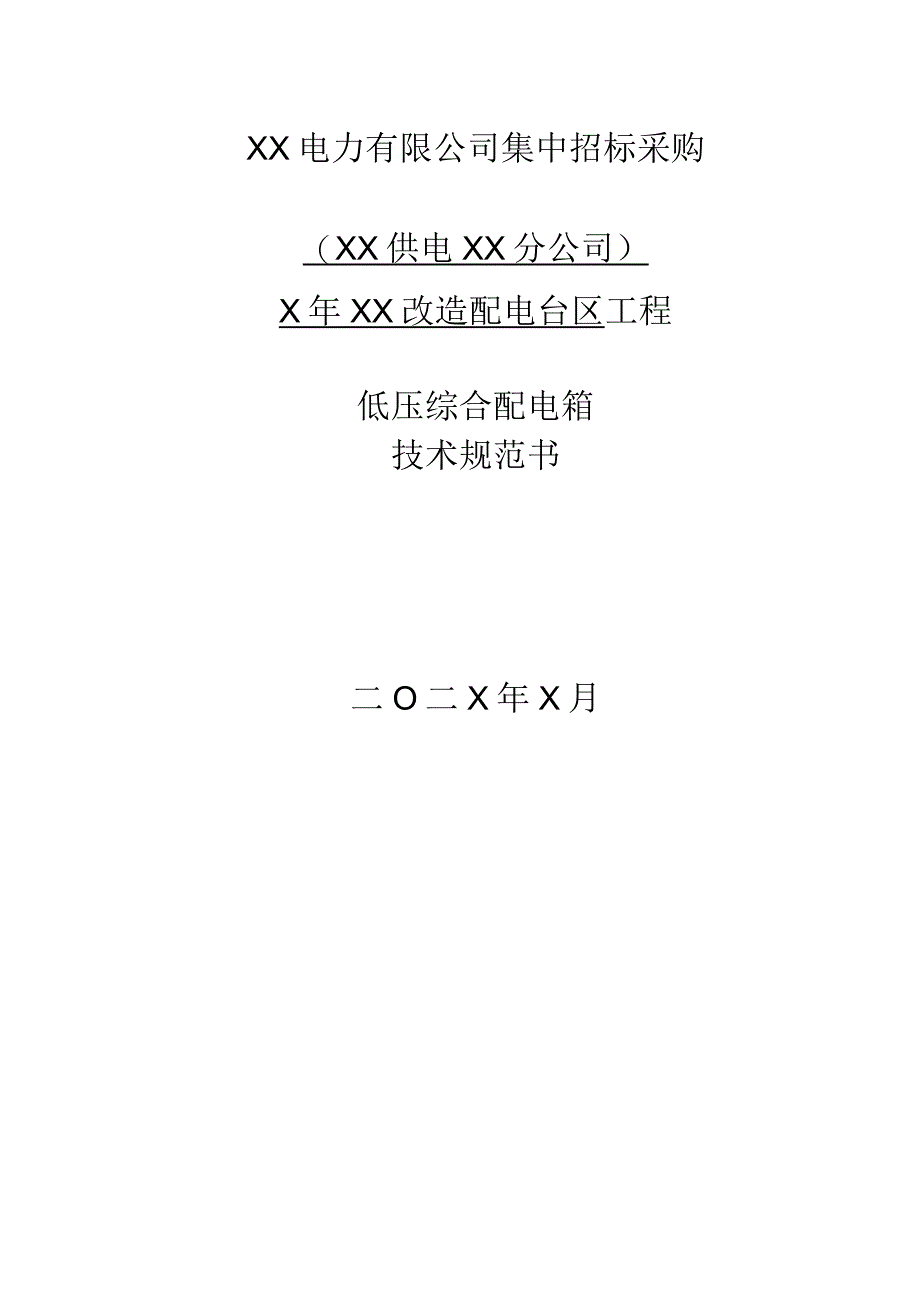 XX电力有限公司集中招标采购

（XX供电XX分公司）

X年XX改造配电台区工程

低压综合配电箱
技术规范书

二O二X年X月